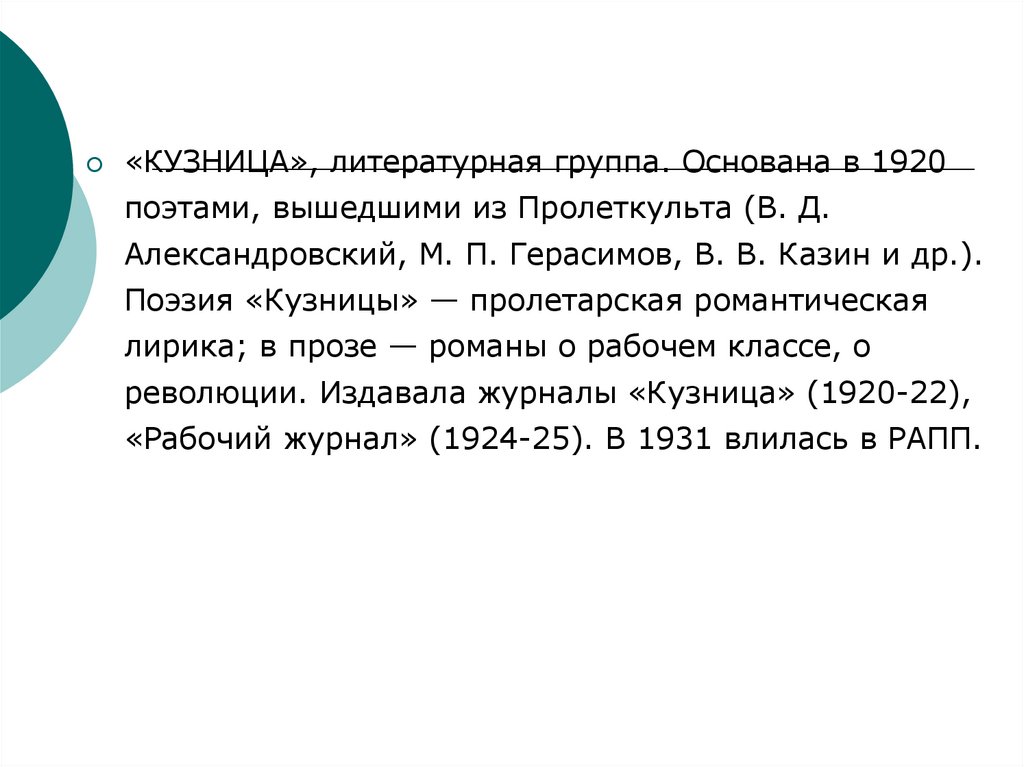 • «КУЗНИЦА», литературная группа. Основана в 1920 поэтами, вышедшими из Пролеткульта (В. Д. Александровский, М. П. Герасимов, В. В. Казин и др.). Поэзия «Кузницы» — пролетарская романтическая лирика; в прозе — романы о рабочем классе, о революции. Издавала журналы «Кузница» (1920-22), «Рабочий журнал» (1924-25). В 1931 влилась в РАПП.